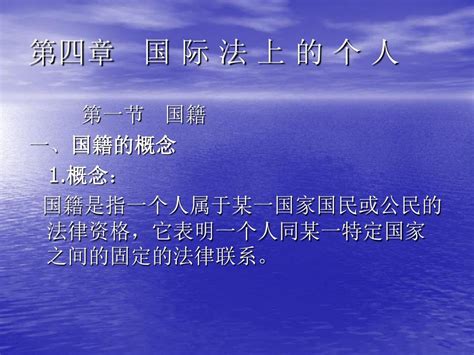 第四章 国 际 法 上 的 个 人

第一节 国籍

一、国籍的概念

1.概念：

国籍是指一个人属于某一国家国民或公民的法律资格，它表明一个人同某一特定国家之间的固定的法律联系。